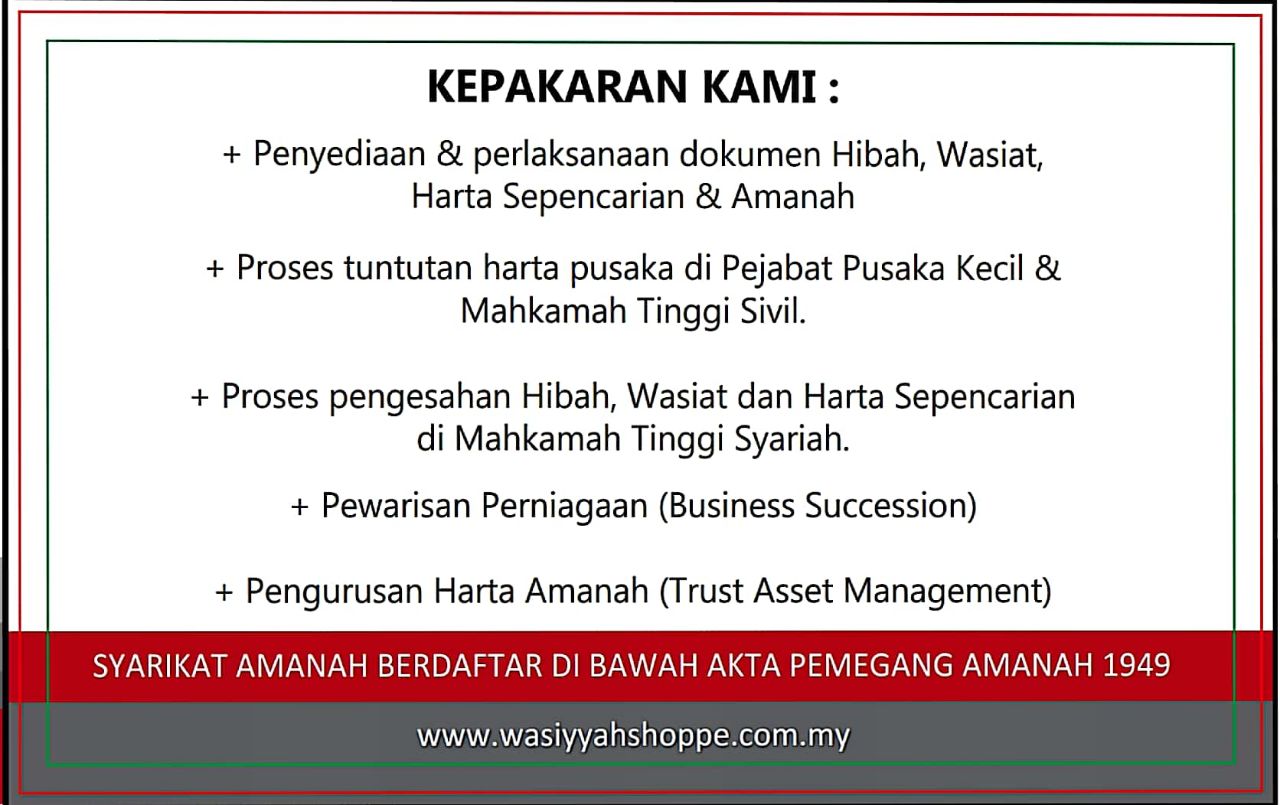 KEPAKARAN KAMI :

+ Penyediaan & perlaksanaan dokumen Hibah, Wasiat, Harta Sepencarian & Amanah

+ Proses tuntutan harta pusaka di Pejabat Pusaka Kecil & Mahkamah Tinggi Sivil.

+ Proses pengesahan Hibah, Wasiat dan Harta Sepencarian di Mahkamah Tinggi Syariah.

+ Pewarisan Perniagaan (Business Succession)

+ Pengurusan Harta Amanah (Trust Asset Management)

SYARIKAT AMANAH BERDAFTAR DI BAWAH AKTA PEMEGANG AMANAH 1949

www.wasiyyahshoppe.com.my